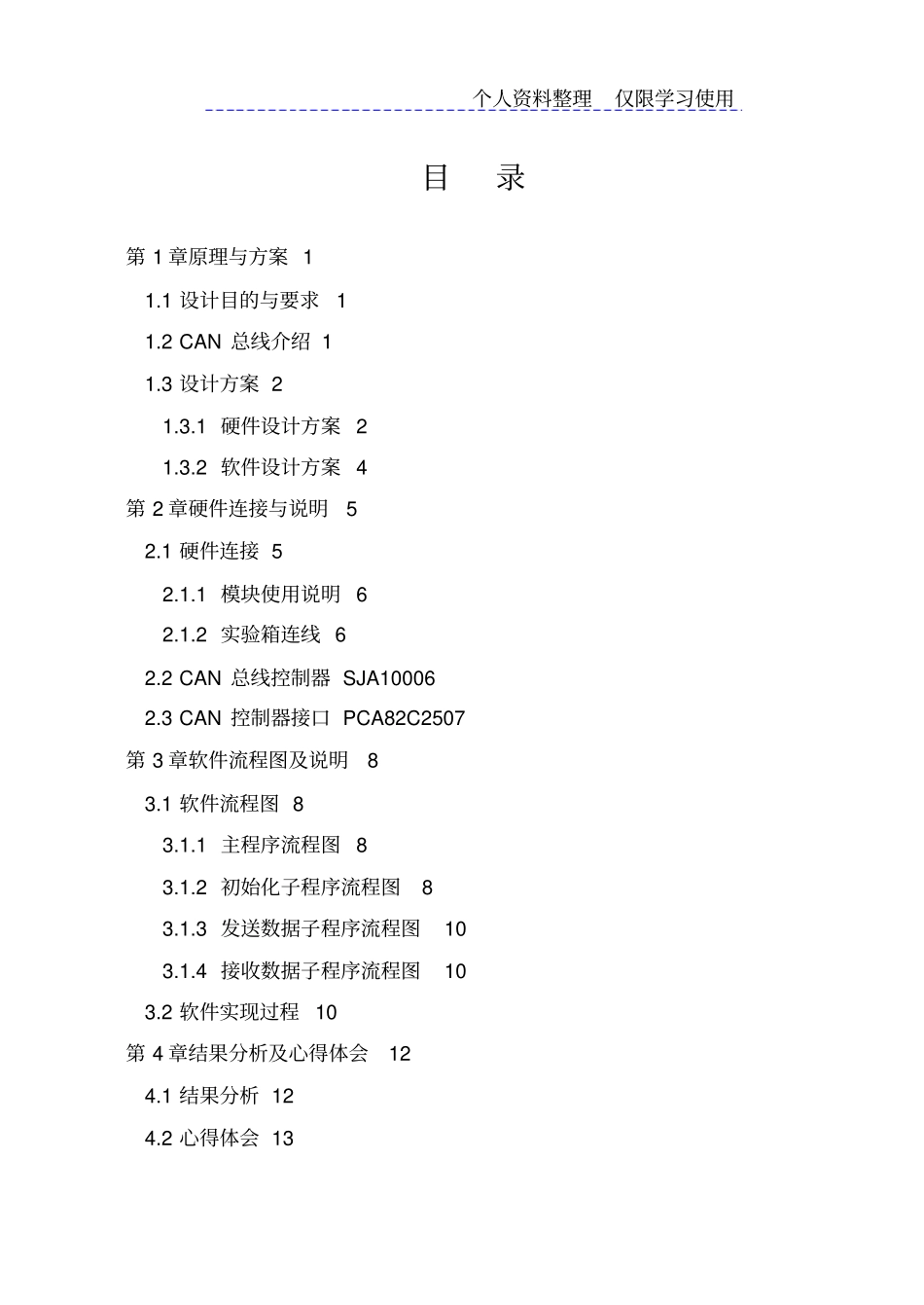 个人资料整理 仅限学习使用

目 录

第 1 章原理与方案 1

1.1 设计目的与要求 1

1.2 CAN 总线介绍 1

1.3 设计方案 2

1.3.1 硬件设计方案 2

1.3.2 软件设计方案 4

第 2 章硬件连接与说明 5

2.1 硬件连接 5

2.1.1 模块使用说明 6

2.1.2 实验箱连线 6

2.2 CAN 总线控制器 SJA10006

2.3 CAN 控制器接口 PCA82C2507

第 3 章软件流程图及说明 8

3.1 软件流程图 8

3.1.1 主程序流程图 8

3.1.2 初始化子程序流程图 8

3.1.3 发送数据子程序流程图 10

3.1.4 接收数据子程序流程图 10

3.2 软件实现过程 10

第 4 章结果分析及心得体会 12

4.1 结果分析 12

4.2 心得体会 13